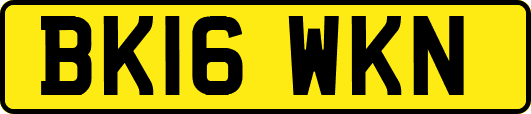 BK16 WKN